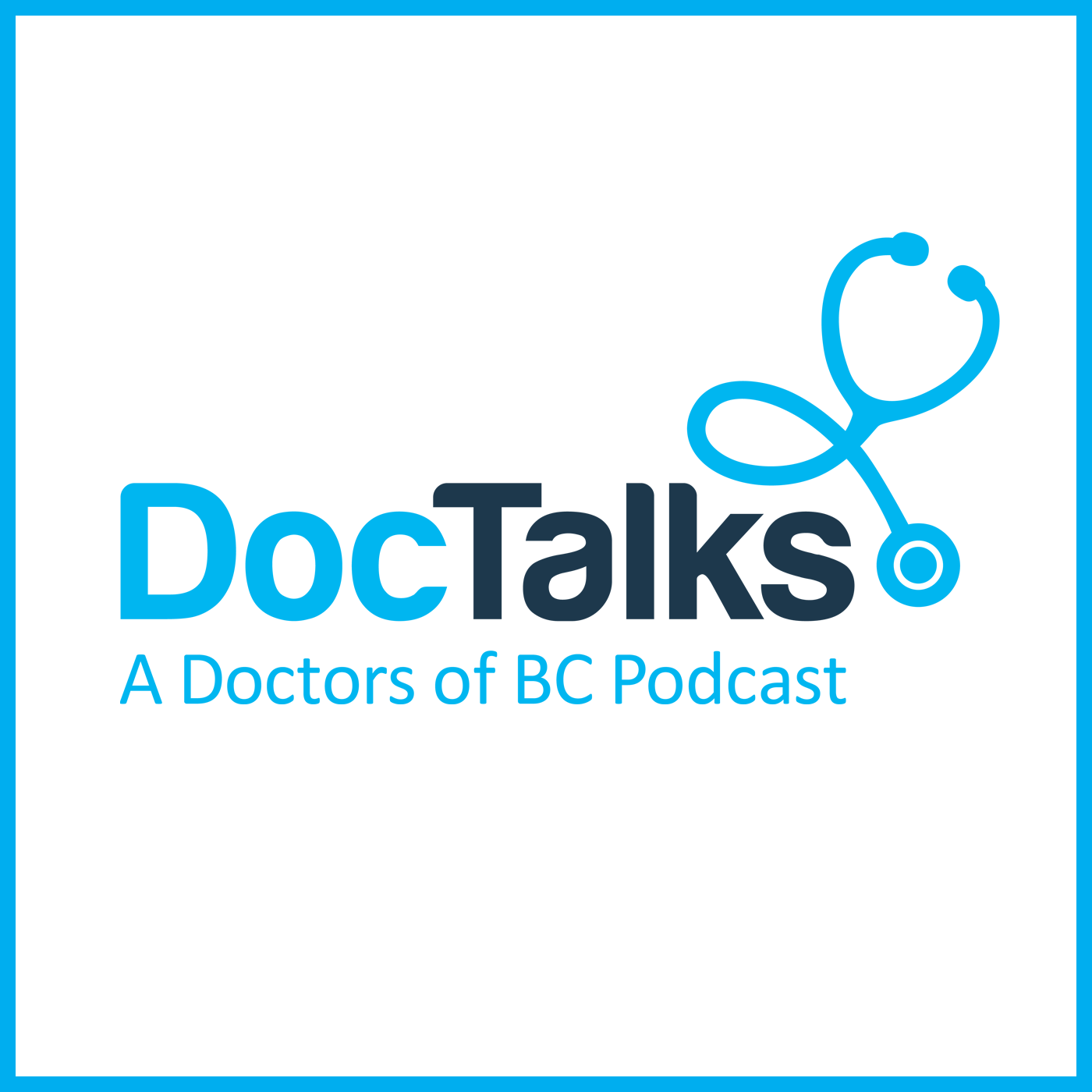 DocTalks
A Doctors of BC Podcast